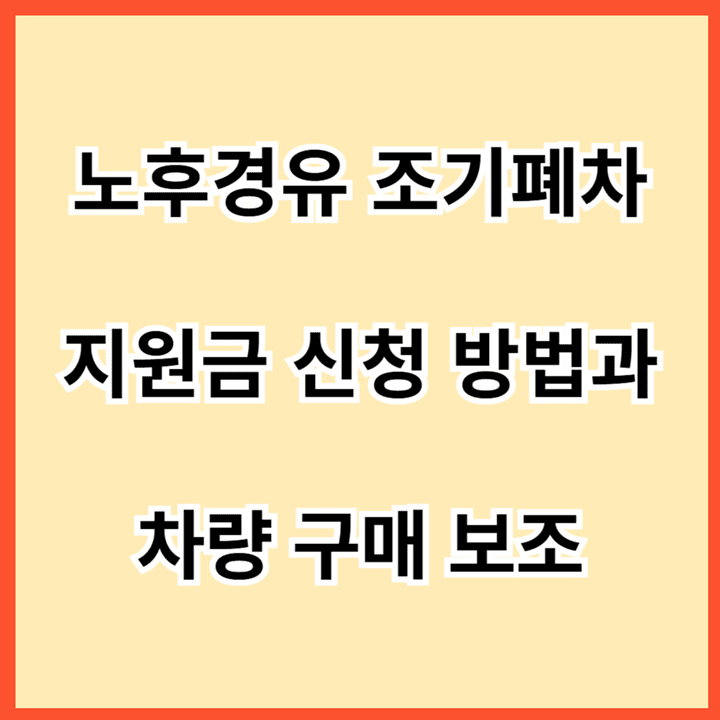 노후경유 조기폐차

지원금 신청 방법과

차량 구매 보조